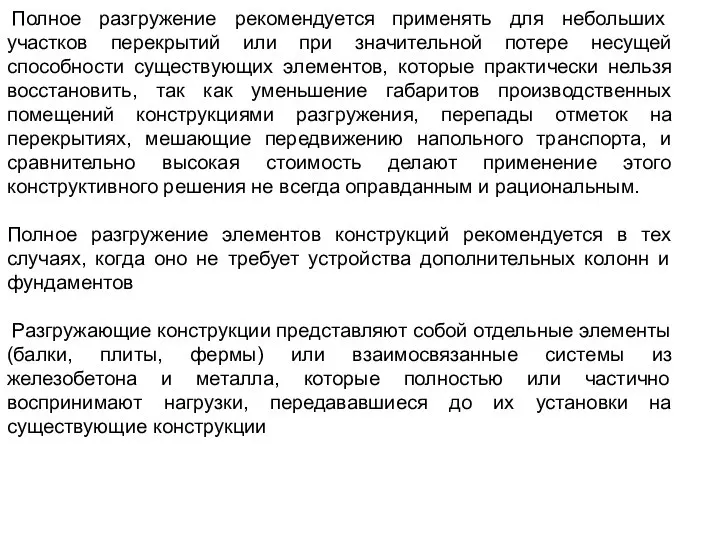 Полное разгружение рекомендуется применять для небольших участков перекрытий или при значительной потере несущей способности существующих элементов, которые практически нельзя восстановить, так как уменьшение габаритов производственных помещений конструкциями разгружения, перепады отметок на перекрытиях, мешающие передвижению напольного транспорта, и сравнительно высокая стоимость делают применение этого конструктивного решения не всегда оправданным и рациональным.

Полное разгружение элементов конструкций рекомендуется в тех случаях, когда оно не требует устройства дополнительных колонн и фундаментов

Разгружающие конструкции представляют собой отдельные элементы (балки, плиты, фермы) или взаимосвязанные системы из железобетона и металла, которые полностью или частично воспринимают нагрузки, передававшиеся до их установки на существующие конструкции